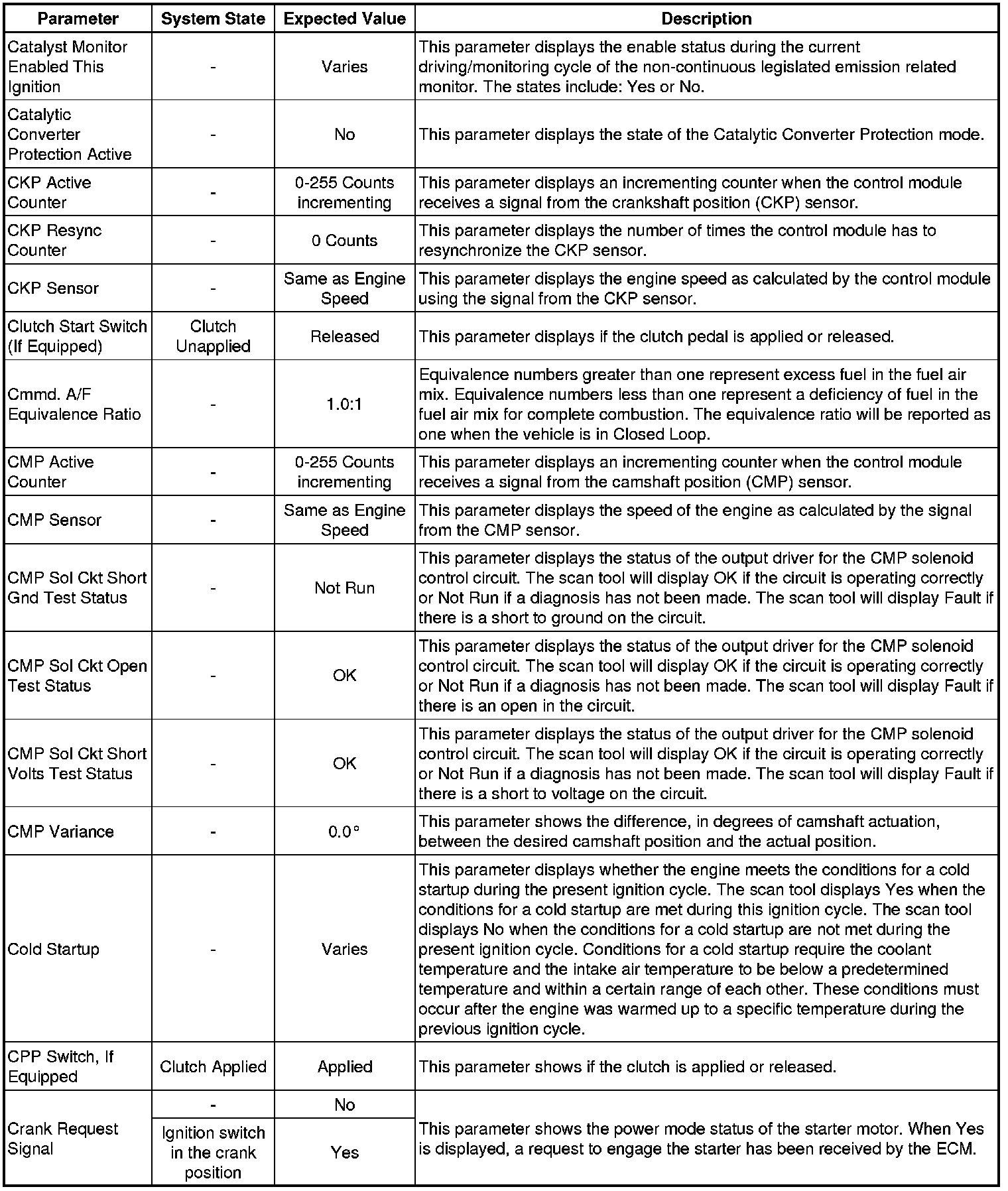 | Parameter | System State | Expected Value | Description |
|---|---|---|---|
| Catalyst Monitor Enabled This Ignition | - | Varies | This parameter displays the enable status during the current driving/monitoring cycle of the non-continuous legislated emission related monitor. The states include: Yes or No. |
| Catalytic Converter Protection Active | - | No | This parameter displays the state of the Catalytic Converter Protection mode. |
| CKP Active Counter | - | 0-255 Counts incrementing | This parameter displays an incrementing counter when the control module receives a signal from the crankshaft position (CKP) sensor. |
| CKP Resync Counter | - | 0 Counts | This parameter displays the number of times the control module has to resynchronize the CKP sensor. |
| CKP Sensor | - | Same as Engine Speed | This parameter displays the engine speed as calculated by the control module using the signal from the CKP sensor. |
| Clutch Start Switch (If Equipped) | Clutch Unapplied | Released | This parameter displays if the clutch pedal is applied or released. |
| Cmmd. A/F Equivalence Ratio | - | 1.0:1 | Equivalence numbers greater than one represent excess fuel in the fuel air mix. Equivalence numbers less than one represent a deficiency of fuel in the fuel air mix for complete combustion. The equivalence ratio will be reported as one when the vehicle is in Closed Loop. |
| CMP Active Counter | - | 0-255 Counts incrementing | This parameter displays an incrementing counter when the control module receives a signal from the camshaft position (CMP) sensor. |
| CMP Sensor | - | Same as Engine Speed | This parameter displays the speed of the engine as calculated by the signal from the CMP sensor. |
| CMP Sol Ckt Short Gnd Test Status | - | Not Run | This parameter displays the status of the output driver for the CMP solenoid control circuit. The scan tool will display OK if the circuit is operating correctly or Not Run if a diagnosis has not been made. The scan tool will display Fault if there is a short to ground on the circuit. |
| CMP Sol Ckt Open Test Status | - | OK | This parameter displays the status of the output driver for the CMP solenoid control circuit. The scan tool will display OK if the circuit is operating correctly or Not Run if a diagnosis has not been made. The scan tool will display Fault if there is an open in the circuit. |
| CMP Sol Ckt Short Volts Test Status | - | OK | This parameter displays the status of the output driver for the CMP solenoid control circuit. The scan tool will display OK if the circuit is operating correctly or Not Run if a diagnosis has not been made. The scan tool will display Fault if there is a short to voltage on the circuit. |
| CMP Variance | - | 0.0° | This parameter shows the difference, in degrees of camshaft actuation, between the desired camshaft position and the actual position. |
| Cold Startup | - | Varies | This parameter displays whether the engine meets the conditions for a cold startup during the present ignition cycle. The scan tool displays Yes when the conditions for a cold startup are met during this ignition cycle. The scan tool displays No when the conditions for a cold startup are not met during the present ignition cycle. Conditions for a cold startup require the coolant temperature and the intake air temperature to be below a predetermined temperature and within a certain range of each other. These conditions must occur after the engine was warmed up to a specific temperature during the previous ignition cycle. |
| CPP Switch, If Equipped | Clutch Applied | Applied | This parameter shows if the clutch is applied or released. |
| Crank Request Signal | - | No | This parameter shows the power mode status of the starter motor. When Yes is displayed, a request to engage the starter has been received by the ECM. |
| | Ignition switch in the crank position | Yes | |